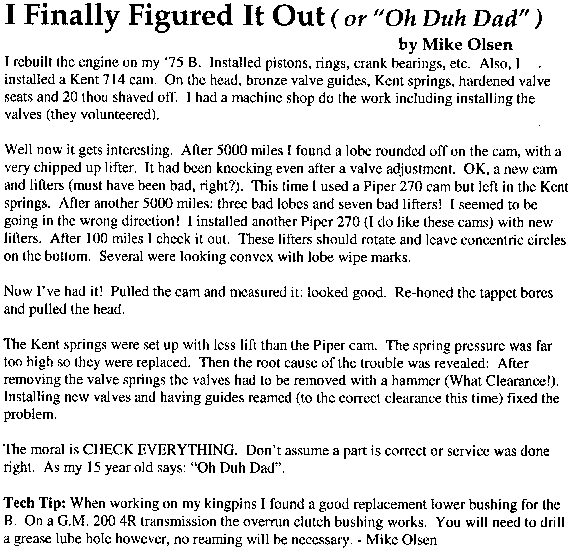 I Finally Figured It Out ( or "Oh Duh Dad" )

by Mike Olsen

I rebuilt the engine on my '75 B. Installed pistons, rings, crank bearings, etc. Also, I installed a Kent 714 cam. On the head, bronze valve guides, Kent springs, hardened valve seats and 20 thou shaved off. I had a machine shop do the work including installing the valves (they volunteered).

Well now it gets interesting. After 5000 miles I found a lobe rounded off on the cam, with a very chipped up lifter. It had been knocking even after a valve adjustment. OK, a new cam and lifters (must have been bad, right?). This time I used a Piper 270 cam but left in the Kent springs. After another 5000 miles: three bad lobes and seven bad lifters! I seemed to be going in the wrong direction! I installed another Piper 270 (I do like these cams) with new lifters. After 100 miles I check it out. These lifters should rotate and leave concentric circles on the bottom. Several were looking convex with lobe wipe marks.

Now I've had it! Pulled the cam and measured it: looked good. Re-honed the tappet bores and pulled the head.

The Kent springs were set up with less lift than the Piper cam. The spring pressure was far too high so they were replaced. Then the root cause of the trouble was revealed: After removing the valve springs the valves had to be removed with a hammer (What Clearance!). Installing new valves and having guides reamed (to the correct clearance this time) fixed the problem.

The moral is CHECK EVERYTHING. Don't assume a part is correct or service was done right. As my 15 year old says: "Oh Duh Dad".

Tech Tip: When working on my kingpins I found a good replacement lower bushing for the B. On a G.M. 200 4R transmission the overrun clutch bushing works. You will need to drill a grease lube hole however, no reaming will be necessary. - Mike Olsen